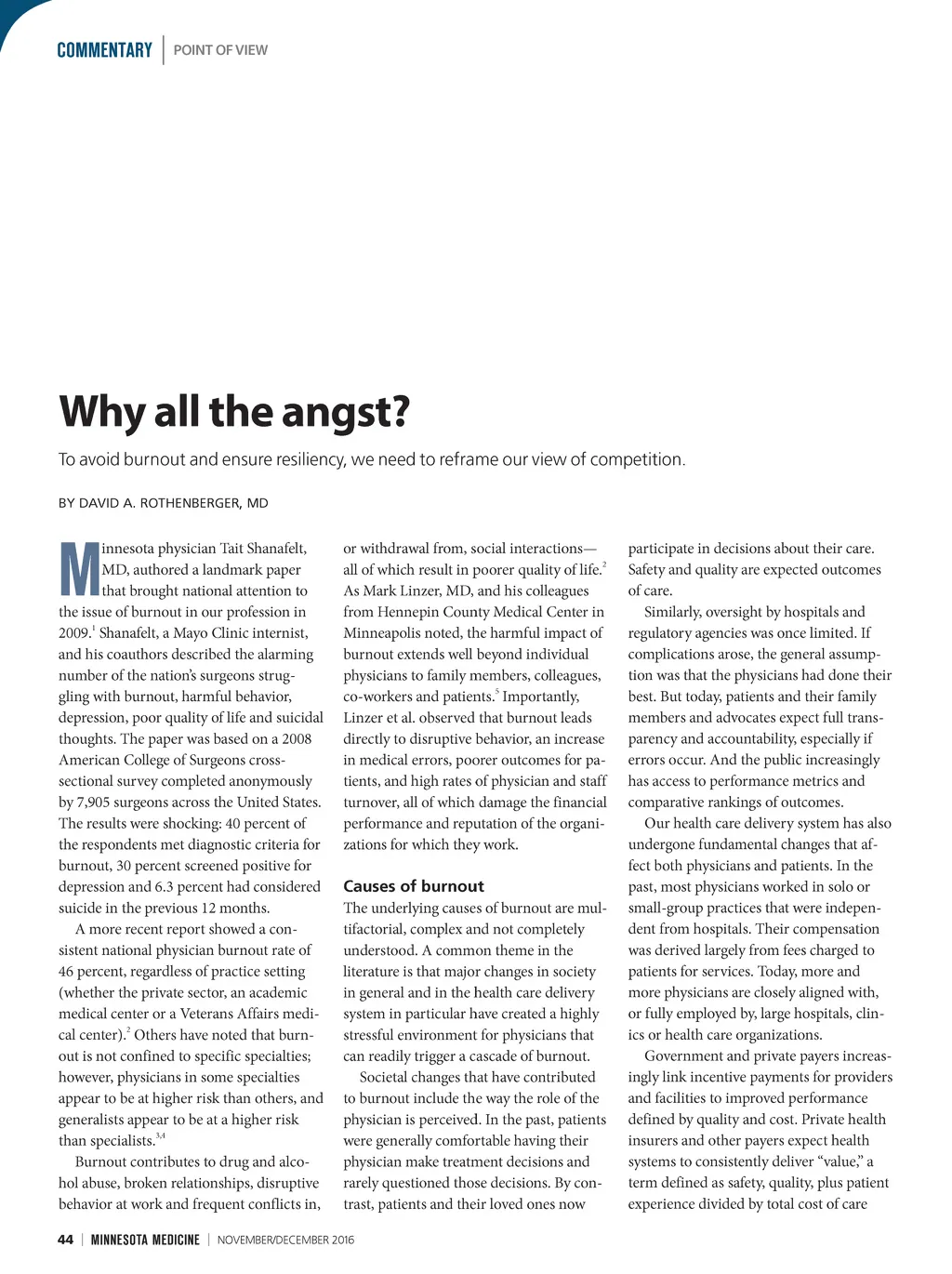 COMMENTARY | POINT OF VIEW

Why all the angst?

To avoid burnout and ensure resiliency, we need to reframe our view of competition.

BY DAVID A. ROTHENBERGER, MD

Minnesota physician Tait Shanafelt, MD, authored a landmark paper that brought national attention to the issue of burnout in our profession in 2009.$^1$ Shanafelt, a Mayo Clinic internist, and his coauthors described the alarming number of the nation's surgeons struggling with burnout, harmful behavior, depression, poor quality of life and suicidal thoughts. The paper was based on a 2008 American College of Surgeons cross-sectional survey completed anonymously by 7,905 surgeons across the United States. The results were shocking: 40 percent of the respondents met diagnostic criteria for burnout, 30 percent screened positive for depression and 6.3 percent had considered suicide in the previous 12 months.

A more recent report showed a consistent national physician burnout rate of 46 percent, regardless of practice setting (whether the private sector, an academic medical center or a Veterans Affairs medical center).$^2$ Others have noted that burnout is not confined to specific specialties; however, physicians in some specialties appear to be at higher risk than others, and generalists appear to be at a higher risk than specialists.$^{3,4}$

Burnout contributes to drug and alcohol abuse, broken relationships, disruptive behavior at work and frequent conflicts in, or withdrawal from, social interactions—all of which result in poorer quality of life.$^2$ As Mark Linzer, MD, and his colleagues from Hennepin County Medical Center in Minneapolis noted, the harmful impact of burnout extends well beyond individual physicians to family members, colleagues, co-workers and patients.$^5$ Importantly, Linzer et al. observed that burnout leads directly to disruptive behavior, an increase in medical errors, poorer outcomes for patients, and high rates of physician and staff turnover, all of which damage the financial performance and reputation of the organizations for which they work.

Causes of burnout

The underlying causes of burnout are multifactorial, complex and not completely understood. A common theme in the literature is that major changes in society in general and in the health care delivery system in particular have created a highly stressful environment for physicians that can readily trigger a cascade of burnout.

Societal changes that have contributed to burnout include the way the role of the physician is perceived. In the past, patients were generally comfortable having their physician make treatment decisions and rarely questioned those decisions. By contrast, patients and their loved ones now participate in decisions about their care. Safety and quality are expected outcomes of care.

Similarly, oversight by hospitals and regulatory agencies was once limited. If complications arose, the general assumption was that the physicians had done their best. But today, patients and their family members and advocates expect full transparency and accountability, especially if errors occur. And the public increasingly has access to performance metrics and comparative rankings of outcomes.

Our health care delivery system has also undergone fundamental changes that affect both physicians and patients. In the past, most physicians worked in solo or small-group practices that were independent from hospitals. Their compensation was derived largely from fees charged to patients for services. Today, more and more physicians are closely aligned with, or fully employed by, large hospitals, clinics or health care organizations.

Government and private payers increasingly link incentive payments for providers and facilities to improved performance defined by quality and cost. Private health insurers and other payers expect health systems to consistently deliver "value," a term defined as safety, quality, plus patient experience divided by total cost of care

44 | MINNESOTA MEDICINE | NOVEMBER/DECEMBER 2016